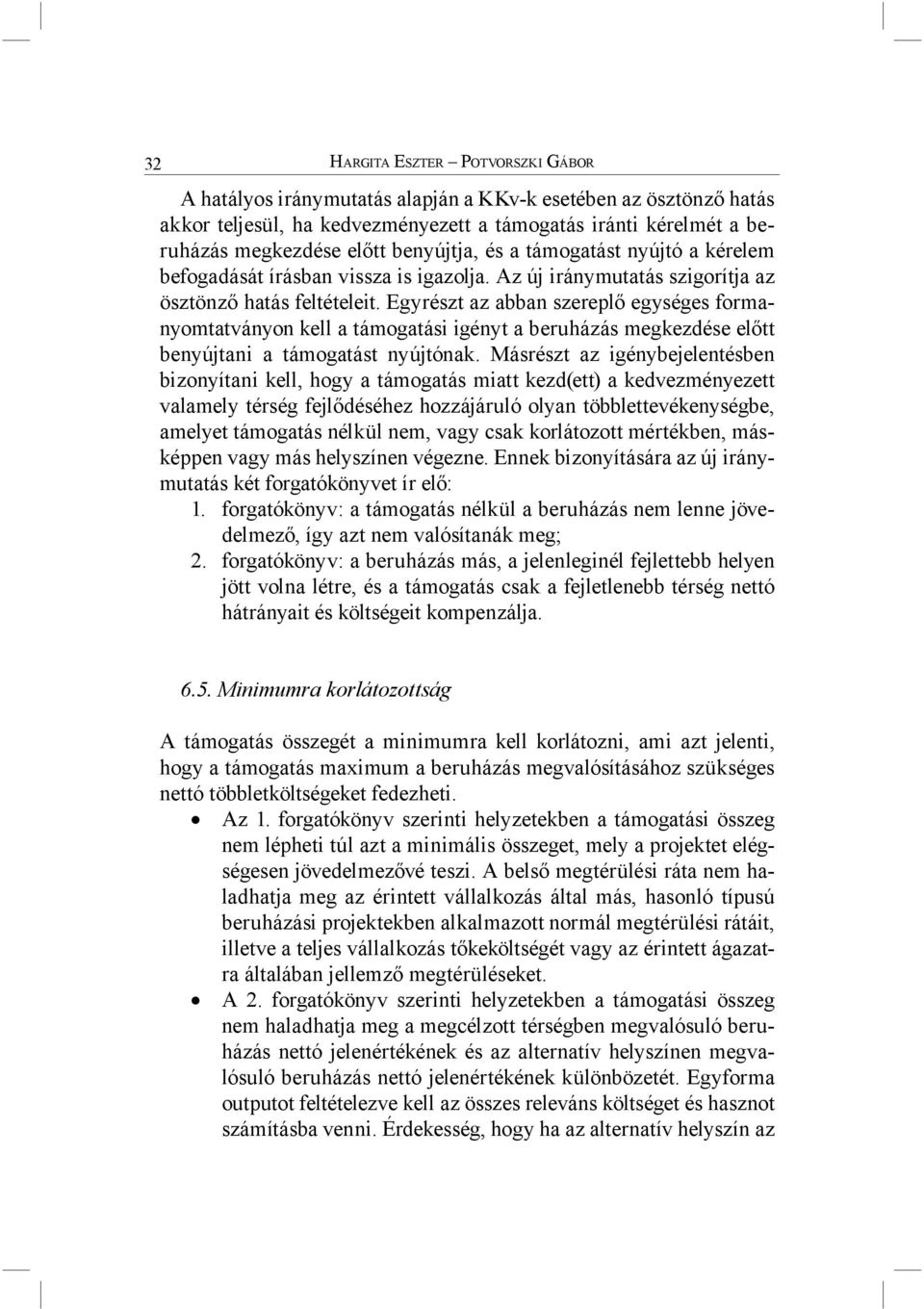 32 HARGITA ESZTER – POTVORSZKI GÁBOR

A hatályos iránymutatás alapján a KKv-k esetében az ösztönző hatás akkor teljesül, ha kedvezményezett a támogatás iránti kérelmét a beruházás megkezdése előtt benyújtja, és a támogatást nyújtó a kérelem befogadását írásban vissza is igazolja. Az új iránymutatás szigorítja az ösztönző hatás feltételeit. Egyrészt az abban szereplő egységes formanyomtatványon kell a támogatási igényt a beruházás megkezdése előtt benyújtani a támogatást nyújtónak. Másrészt az igénybejelentésben bizonyítani kell, hogy a támogatás miatt kezd(ett) a kedvezményezett valamely térség fejlődéséhez hozzájáruló olyan többlettevékenységbe, amelyet támogatás nélkül nem, vagy csak korlátozott mértékben, másképpen vagy más helyszínen végezne. Ennek bizonyítására az új iránymutatás két forgatókönyvet ír elő:
1. forgatókönyv: a támogatás nélkül a beruházás nem lenne jövedelmező, így azt nem valósítanák meg;
2. forgatókönyv: a beruházás más, a jelenleginél fejlettebb helyen jött volna létre, és a támogatás csak a fejletlenebb térség nettó hátrányait és költségeit kompenzálja.

6.5. Minimumra korlátozottság

A támogatás összegét a minimumra kell korlátozni, ami azt jelenti, hogy a támogatás maximum a beruházás megvalósításához szükséges nettó többletköltségeket fedezheti.
• Az 1. forgatókönyv szerinti helyzetekben a támogatási összeg nem lépheti túl azt a minimális összeget, mely a projektet elégségesen jövedelmezővé teszi. A belső megtérülési ráta nem haladhatja meg az érintett vállalkozás által más, hasonló típusú beruházási projektekben alkalmazott normál megtérülési rátáit, illetve a teljes vállalkozás tőkeköltségét vagy az érintett ágazatra általában jellemző megtérüléseket.
• A 2. forgatókönyv szerinti helyzetekben a támogatási összeg nem haladhatja meg a megcélzott térségben megvalósuló beruházás nettó jelenértékének és az alternatív helyszínen megvalósuló beruházás nettó jelenértékének különbözetét. Egyforma outputot feltételezve kell az összes releváns költséget és hasznot számításba venni. Érdekesség, hogy ha az alternatív helyszín az